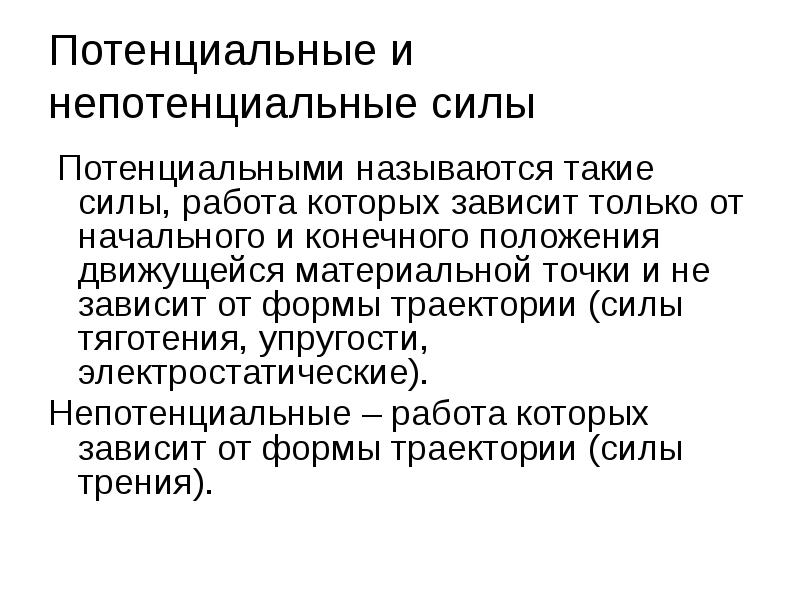 Потенциальные и непотенциальные силы

Потенциальными называются такие силы, работа которых зависит только от начального и конечного положения движущейся материальной точки и не зависит от формы траектории (силы тяготения, упругости, электростатические).

Непотенциальные – работа которых зависит от формы траектории (силы трения).